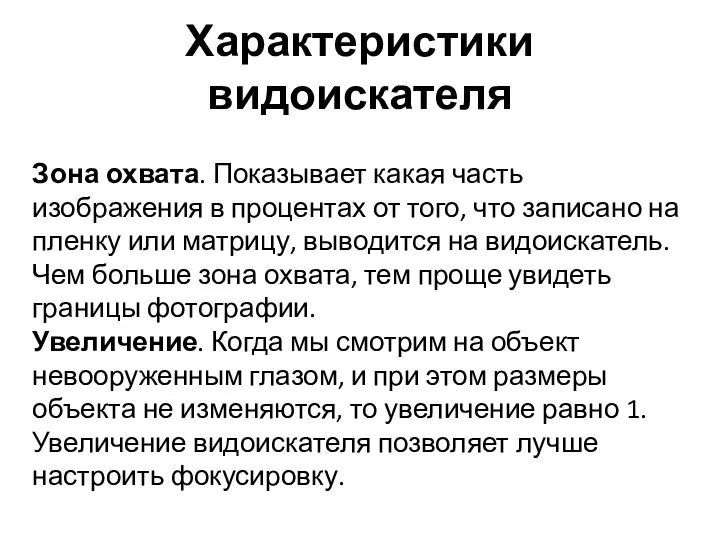 Характеристики видоискателя

Зона охвата. Показывает какая часть изображения в процентах от того, что записано на пленку или матрицу, выводится на видоискатель. Чем больше зона охвата, тем проще увидеть границы фотографии.
Увеличение. Когда мы смотрим на объект невооруженным глазом, и при этом размеры объекта не изменяются, то увеличение равно 1. Увеличение видоискателя позволяет лучше настроить фокусировку.